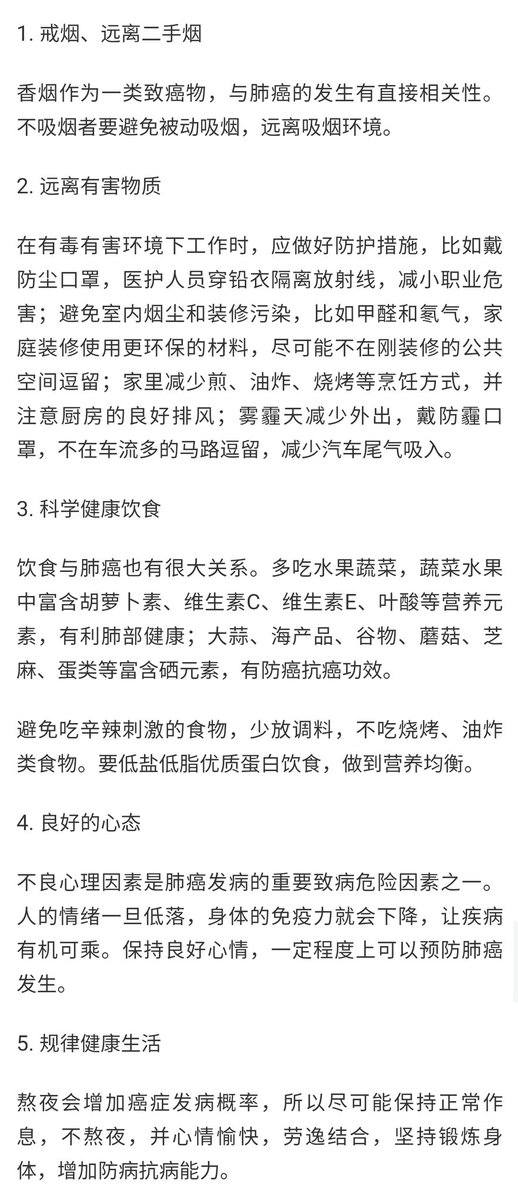 1. 戒烟、远离二手烟

香烟作为一类致癌物，与肺癌的发生有直接相关性。不吸烟者要避免被动吸烟，远离吸烟环境。

2. 远离有害物质

在有毒有害环境下工作时，应做好防护措施，比如戴防尘口罩，医护人员穿铅衣隔离放射线，减小职业危害；避免室内烟尘和装修污染，比如甲醛和氡气，家庭装修使用更环保的材料，尽可能不在刚装修的公共空间逗留；家里减少煎、油炸、烧烤等烹饪方式，并注意厨房的良好排风；雾霾天减少外出，戴防霾口罩，不在车流多的马路逗留，减少汽车尾气吸入。

3. 科学健康饮食

饮食与肺癌也有很大关系。多吃水果蔬菜，蔬菜水果中富含胡萝卜素、维生素C、维生素E、叶酸等营养元素，有利肺部健康；大蒜、海产品、谷物、蘑菇、芝麻、蛋类等富含硒元素，有防癌抗癌功效。

避免吃辛辣刺激的食物，少放调料，不吃烧烤、油炸类食物。要低盐低脂优质蛋白饮食，做到营养均衡。

4. 良好的心态

不良心理因素是肺癌发病的重要致病危险因素之一。人的情绪一旦低落，身体的免疫力就会下降，让疾病有机可乘。保持良好心情，一定程度上可以预防肺癌发生。

5. 规律健康生活

熬夜会增加癌症发病概率，所以尽可能保持正常作息，不熬夜，并心情愉快，劳逸结合，坚持锻炼身体，增加防病抗病能力。